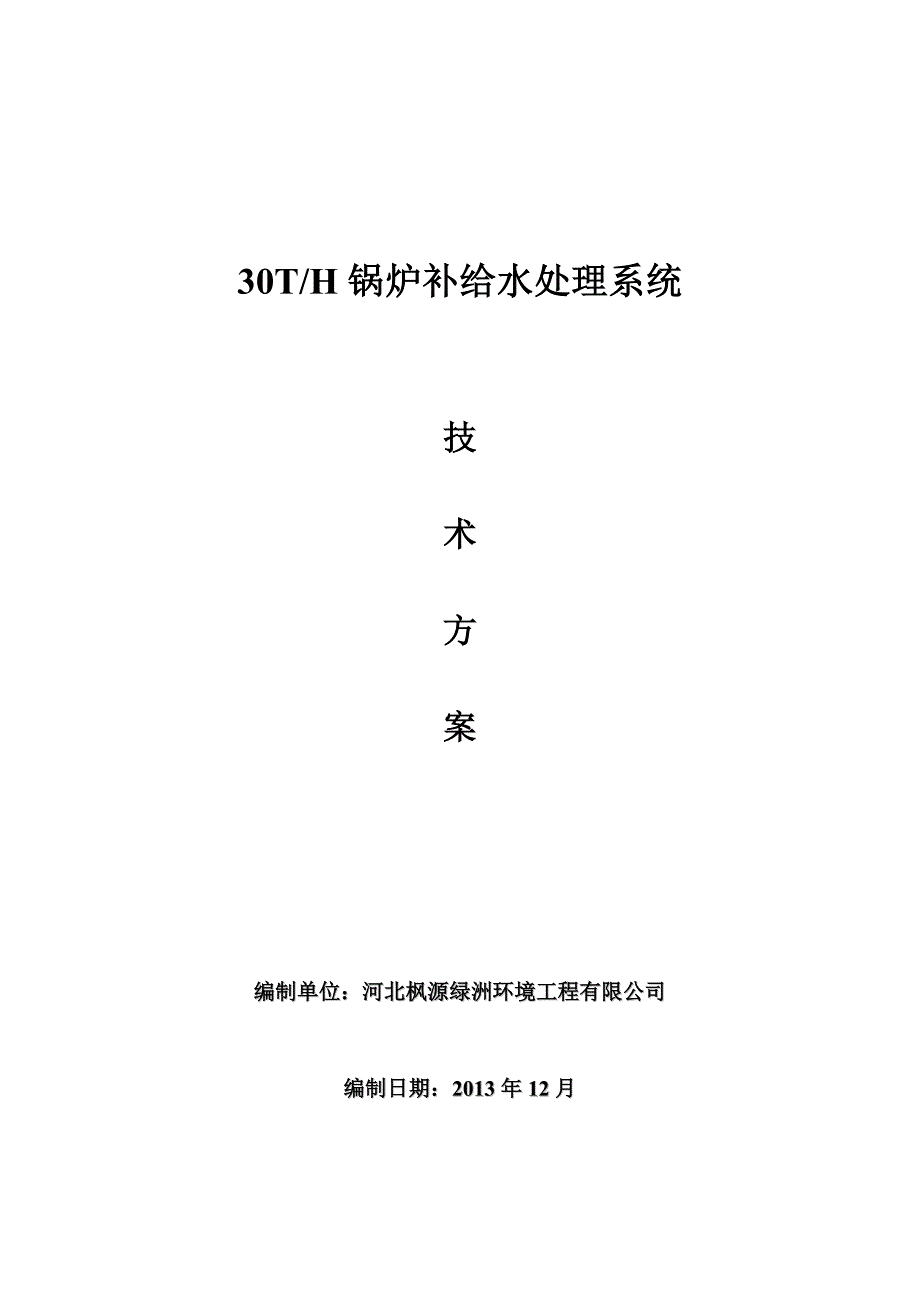 30T/H 锅炉补给水处理系统

技

术

方

案

编制单位：河北枫源绿洲环境工程有限公司

编制日期：2013 年 12 月